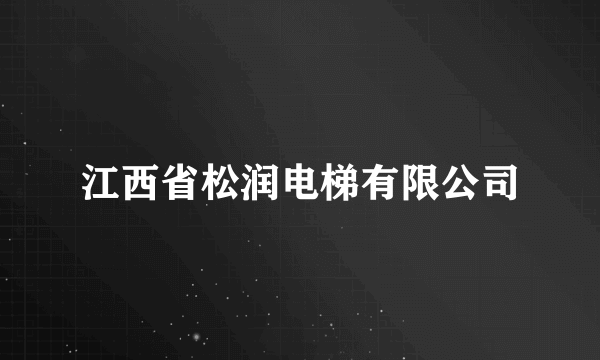 江西省松润电梯有限公司